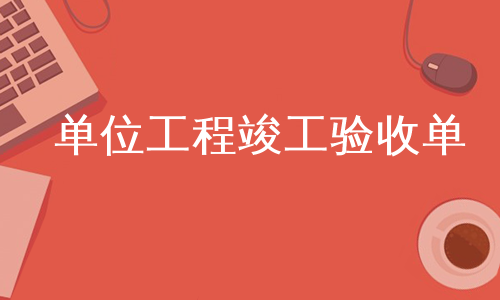 单位工程竣工验收单